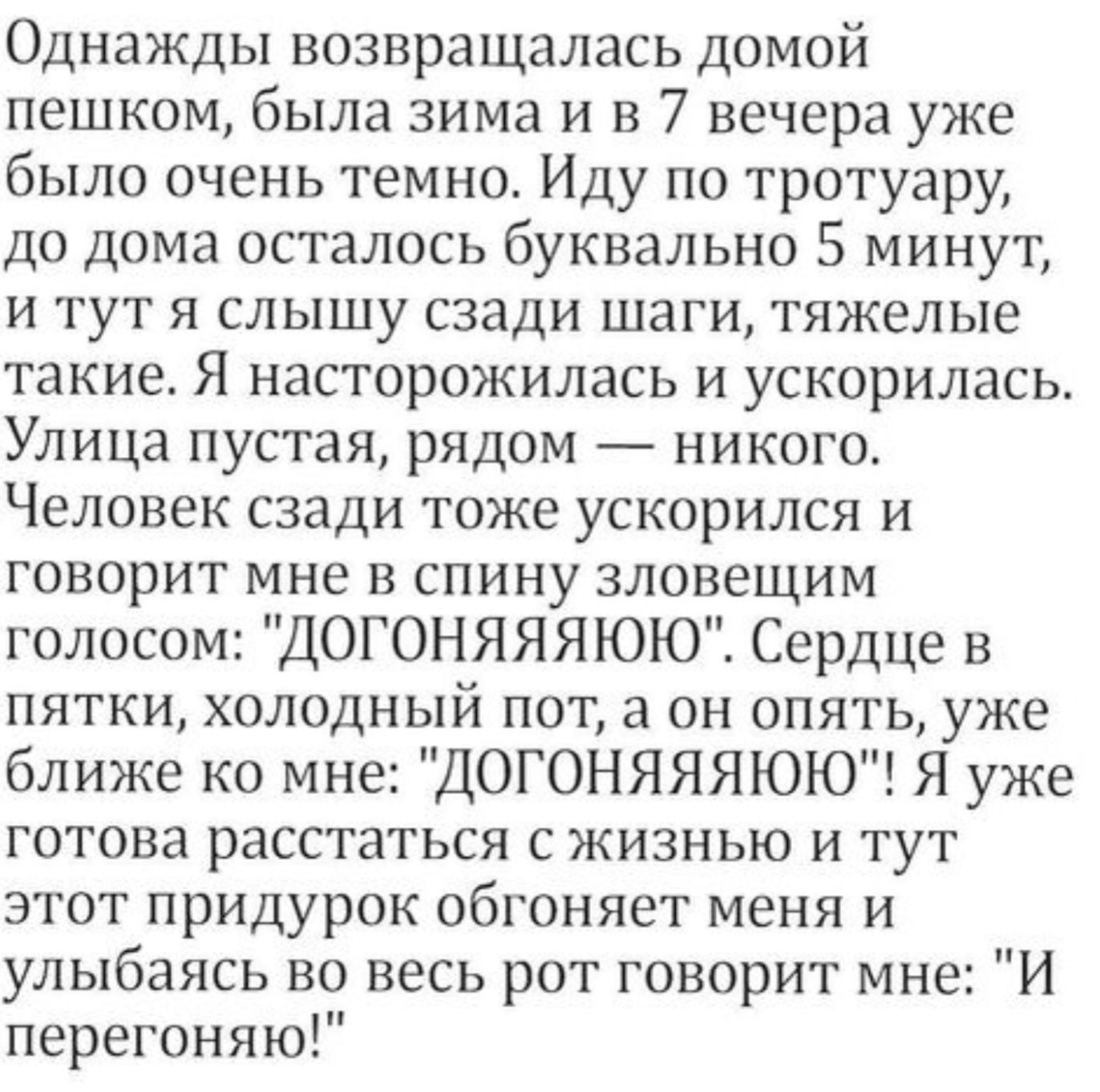 Однажды возвращалась домой пешком, была зима и в 7 вечера уже было очень темно. Иду по тротуару, до дома осталось буквально 5 минут, и тут я слышу сзади шаги, тяжелые такие. Я насторожилась и ускорилась. Улица пустая, рядом — никого. Человек сзади тоже ускорился и говорит мне в спину зловещим голосом: "ДОГОНЯЯЯЮЮ". Сердце в пятки, холодный пот, а он опять, уже ближе ко мне: "ДОГОНЯЯЯЮЮ"! Я уже готова расстаться с жизнью и тут этот придурок обгоняет меня и улыбаясь во весь рот говорит мне: "И перегоняю!"